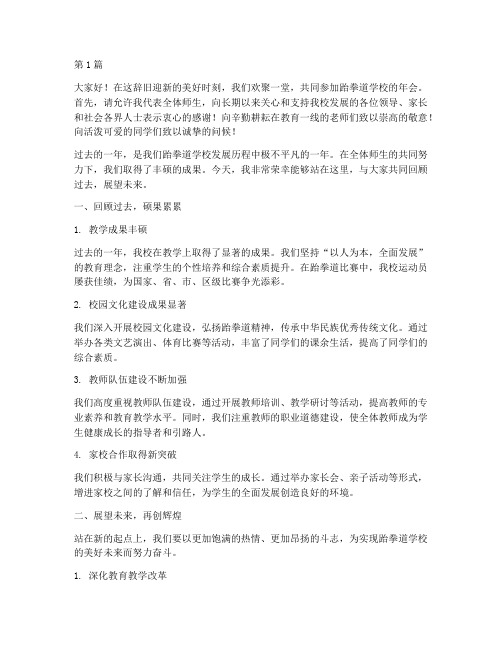 第1篇

大家好！在这辞旧迎新的美好时刻，我们欢聚一堂，共同参加跆拳道学校的年会。首先，请允许我代表全体师生，向长期以来关心和支持我校发展的各位领导、家长和社会各界人士表示衷心的感谢！向辛勤耕耘在教育一线的老师们致以崇高的敬意！向活泼可爱的同学们致以诚挚的问候！

过去的一年，是我们跆拳道学校发展历程中极不平凡的一年。在全体师生的共同努力下，我们取得了丰硕的成果。今天，我非常荣幸能够站在这里，与大家共同回顾过去，展望未来。

一、回顾过去，硕果累累

1. 教学成果丰硕

过去的一年，我校在教学上取得了显著的成果。我们坚持“以人为本，全面发展”的教育理念，注重学生的个性培养和综合素质提升。在跆拳道比赛中，我校运动员屡获佳绩，为国家、省、市、区级比赛争光添彩。

2. 校园文化建设成果显著

我们深入开展校园文化建设，弘扬跆拳道精神，传承中华民族优秀传统文化。通过举办各类文艺演出、体育比赛等活动，丰富了同学们的课余生活，提高了同学们的综合素质。

3. 教师队伍建设不断加强

我们高度重视教师队伍建设，通过开展教师培训、教学研讨等活动，提高教师的专业素养和教育教学水平。同时，我们注重教师的职业道德建设，使全体教师成为学生健康成长的指导者和引路人。

4. 家校合作取得新突破

我们积极与家长沟通，共同关注学生的成长。通过举办家长会、亲子活动等形式，增进家校之间的了解和信任，为学生的全面发展创造良好的环境。

二、展望未来，再创辉煌

站在新的起点上，我们要以更加饱满的热情、更加昂扬的斗志，为实现跆拳道学校的美好未来而努力奋斗。

1. 深化教育教学改革